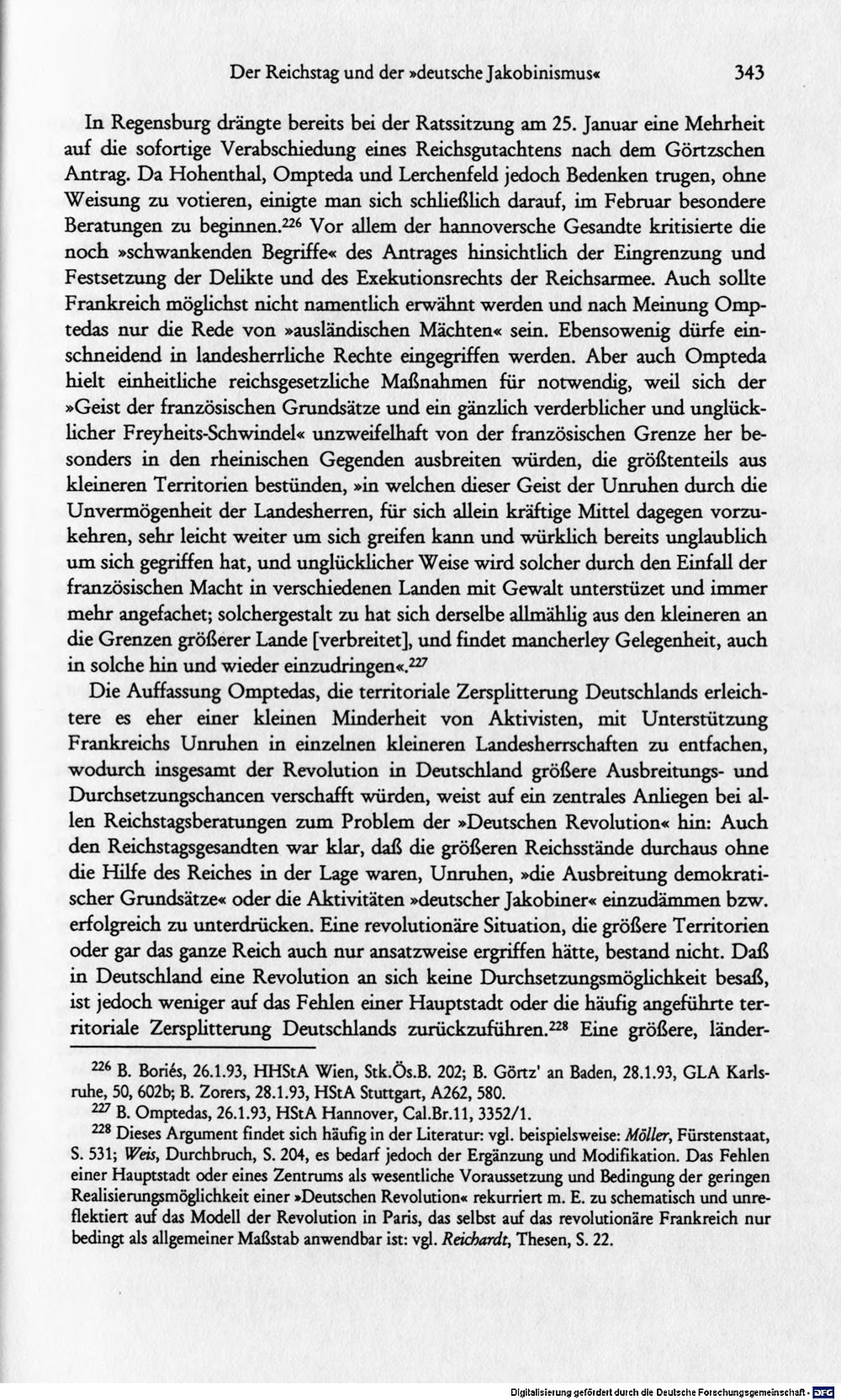 Der Reichstag und der »deutsche Jakobinismus« 343

In Regensburg drängte bereits bei der Ratssitzung am 25. Januar eine Mehrheit auf die sofortige Verabschiedung eines Reichsgutachtens nach dem Görtzschen Antrag. Da Hohenthal, Ompteda und Lerchenfeld jedoch Bedenken trugen, ohne Weisung zu votieren, einigte man sich schließlich darauf, im Februar besondere Beratungen zu beginnen.$^{226}$ Vor allem der hannoversche Gesandte kritisierte die noch »schwankenden Begriffe« des Antrages hinsichtlich der Eingrenzung und Festsetzung der Delikte und des Exekutionsrechts der Reichsarmee. Auch sollte Frankreich möglichst nicht namentlich erwähnt werden und nach Meinung Omptedas nur die Rede von »ausländischen Mächten« sein. Ebensowenig dürfe einschneidend in landesherrliche Rechte eingegriffen werden. Aber auch Ompteda hielt einheitliche reichsgesetzliche Maßnahmen für notwendig, weil sich der »Geist der französischen Grundsätze und ein gänzlich verderblicher und unglücklicher Freyheits-Schwindel« unzweifelhaft von der französischen Grenze her besonders in den rheinischen Gegenden ausbreiten würden, die größtenteils aus kleineren Territorien bestünden, »in welchen dieser Geist der Unruhen durch die Unvermögenheit der Landesherren, für sich allein kräftige Mittel dagegen vorzukehren, sehr leicht weiter um sich greifen kann und würklich bereits unglaublich um sich gegriffen hat, und unglücklicher Weise wird solcher durch den Einfall der französischen Macht in verschiedenen Landen mit Gewalt unterstüzet und immer mehr angefachet; solchergestalt zu hat sich derselbe allmählig aus den kleineren an die Grenzen größerer Lande [verbreitet], und findet mancherley Gelegenheit, auch in solche hin und wieder einzudringen«.$^{227}$

Die Auffassung Omptedas, die territoriale Zersplitterung Deutschlands erleichtere es eher einer kleinen Minderheit von Aktivisten, mit Unterstützung Frankreichs Unruhen in einzelnen kleineren Landesherrschaften zu entfachen, wodurch insgesamt der Revolution in Deutschland größere Ausbreitungs- und Durchsetzungschancen verschafft würden, weist auf ein zentrales Anliegen bei allen Reichstagsberatungen zum Problem der »Deutschen Revolution« hin: Auch den Reichstagsgesandten war klar, daß die größeren Reichsstände durchaus ohne die Hilfe des Reiches in der Lage waren, Unruhen, »die Ausbreitung demokratischer Grundsätze« oder die Aktivitäten »deutscher Jakobiner« einzudämmen bzw. erfolgreich zu unterdrücken. Eine revolutionäre Situation, die größere Territorien oder gar das ganze Reich auch nur ansatzweise ergriffen hätte, bestand nicht. Daß in Deutschland eine Revolution an sich keine Durchsetzungsmöglichkeit besaß, ist jedoch weniger auf das Fehlen einer Hauptstadt oder die häufig angeführte territoriale Zersplitterung Deutschlands zurückzuführen.$^{228}$ Eine größere, länder-

$^{226}$ B. Boriés, 26.1.93, HHStA Wien, Stk.Ös.B. 202; B. Görtz' an Baden, 28.1.93, GLA Karlsruhe, 50, 602b; B. Zorers, 28.1.93, HStA Stuttgart, A262, 580.

$^{227}$ B. Omptedas, 26.1.93, HStA Hannover, Cal.Br.11, 3352/1.

$^{228}$ Dieses Argument findet sich häufig in der Literatur: vgl. beispielsweise: Möller, Fürstenstaat, S. 531; Weis, Durchbruch, S. 204, es bedarf jedoch der Ergänzung und Modifikation. Das Fehlen einer Hauptstadt oder eines Zentrums als wesentliche Voraussetzung und Bedingung der geringen Realisierungsmöglichkeit einer »Deutschen Revolution« rekurriert m. E. zu schematisch und unreflektiert auf das Modell der Revolution in Paris, das selbst auf das revolutionäre Frankreich nur bedingt als allgemeiner Maßstab anwendbar ist: vgl. Reichardt, Thesen, S. 22.

Digitalisierung gefördert durch die Deutsche Forschungsgemeinschaft - DFG